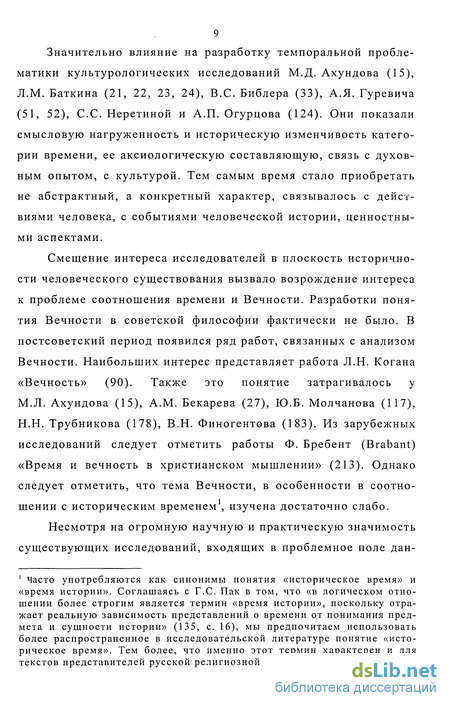 9

Значительно влияние на разработку темпоральной проблематики культурологических исследований М.Д. Ахундова (15), Л.М. Баткина (21, 22, 23, 24), В.С. Библера (33), А.Я. Гуревича (51, 52), С.С. Неретиной и А.П. Огурцова (124). Они показали смысловую нагруженность и историческую изменчивость категории времени, ее аксиологическую составляющую, связь с духовным опытом, с культурой. Тем самым время стало приобретать не абстрактный, а конкретный характер, связывалось с действиями человека, с событиями человеческой истории, ценностными аспектами.

Смещение интереса исследователей в плоскость историчности человеческого существования вызвало возрождение интереса к проблеме соотношения времени и Вечности. Разработки понятия Вечности в советской философии фактически не было. В постсоветский период появился ряд работ, связанных с анализом Вечности. Наибольших интерес представляет работа Л.Н. Когана «Вечность» (90). Также это понятие затрагивалось у М.Л. Ахундова (15), А.М. Бекарева (27), Ю.Б. Молчанова (117), Н.Н. Трубникова (178), В.Н. Финогентова (183). Из зарубежных исследований следует отметить работы Ф. Бребент (Brabant) «Время и вечность в христианском мышлении» (213). Однако следует отметить, что тема Вечности, в особенности в соотношении с историческим временем$^1$, изучена достаточно слабо.

Несмотря на огромную научную и практическую значимость существующих исследований, входящих в проблемное поле дан-

$^1$ Часто употребляются как синонимы понятия «историческое время» и «время истории». Соглашаясь с Г.С. Пак в том, что «в логическом отношении более строгим является термин «время истории», поскольку отражает реальную зависимость представлений о времени от понимания предмета и сущности истории» (135, с. 16), мы предпочитаем использовать более распространенное в исследовательской литературе понятие «историческое время». Тем более, что именно этот термин характерен и для текстов представителей русской религиозной

dsLib.net
библиотека диссертаций